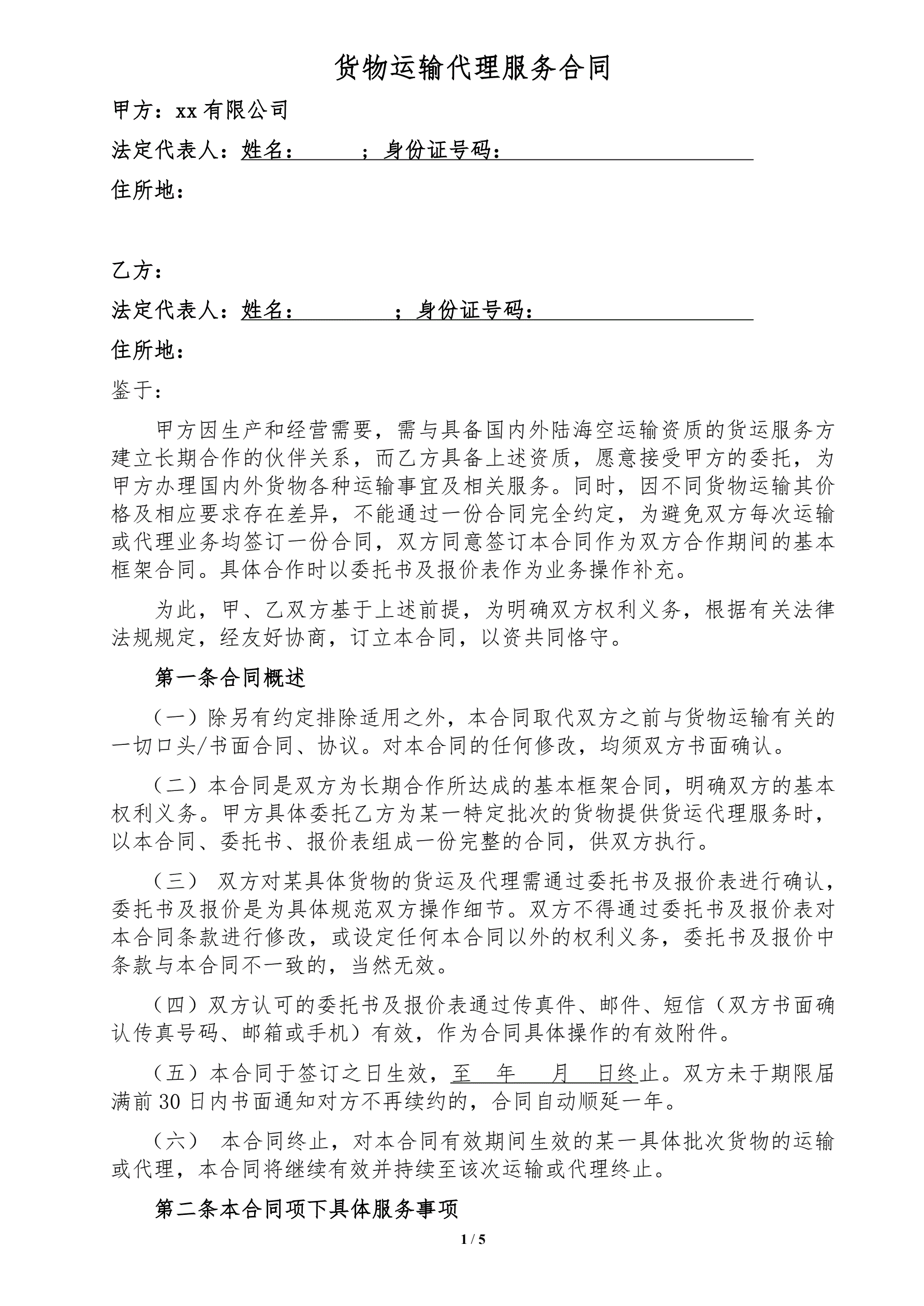 货物运输代理服务合同

甲方：xx 有限公司

法定代表人：姓名：　　；身份证号码：

住所地：

乙方：

法定代表人：姓名：　　　；身份证号码：

住所地：

鉴于：

甲方因生产和经营需要，需与具备国内外陆海空运输资质的货运服务方建立长期合作的伙伴关系，而乙方具备上述资质，愿意接受甲方的委托，为甲方办理国内外货物各种运输事宜及相关服务。同时，因不同货物运输其价格及相应要求存在差异，不能通过一份合同完全约定，为避免双方每次运输或代理业务均签订一份合同，双方同意签订本合同作为双方合作期间的基本框架合同。具体合作时以委托书及报价表作为业务操作补充。

为此，甲、乙双方基于上述前提，为明确双方权利义务，根据有关法律法规规定，经友好协商，订立本合同，以资共同恪守。

第一条合同概述

（一）除另有约定排除适用之外，本合同取代双方之前与货物运输有关的一切口头/书面合同、协议。对本合同的任何修改，均须双方书面确认。

（二）本合同是双方为长期合作所达成的基本框架合同，明确双方的基本权利义务。甲方具体委托乙方为某一特定批次的货物提供货运代理服务时，以本合同、委托书、报价表组成一份完整的合同，供双方执行。

（三） 双方对某具体货物的货运及代理需通过委托书及报价表进行确认，委托书及报价是为具体规范双方操作细节。双方不得通过委托书及报价表对本合同条款进行修改，或设定任何本合同以外的权利义务，委托书及报价中条款与本合同不一致的，当然无效。

（四）双方认可的委托书及报价表通过传真件、邮件、短信（双方书面确认传真号码、邮箱或手机）有效，作为合同具体操作的有效附件。

（五）本合同于签订之日生效，至　年　　月　　日终止。双方未于期限届满前 30 日内书面通知对方不再续约的，合同自动顺延一年。

（六） 本合同终止，对本合同有效期间生效的某一具体批次货物的运输或代理，本合同将继续有效并持续至该次运输或代理终止。

第二条本合同项下具体服务事项

1 / 5